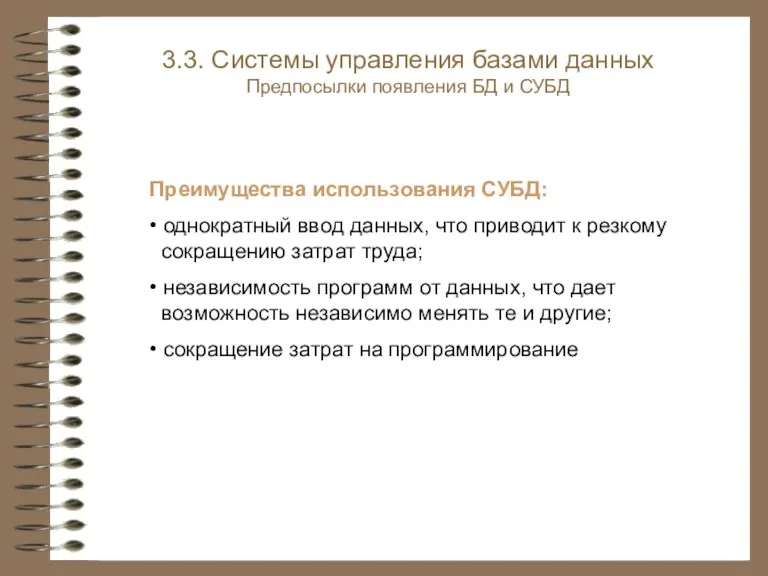 3.3. Системы управления базами данных
Предпосылки появления БД и СУБД

Преимущества использования СУБД:

• однократный ввод данных, что приводит к резкому сокращению затрат труда;

• независимость программ от данных, что дает возможность независимо менять те и другие;

• сокращение затрат на программирование